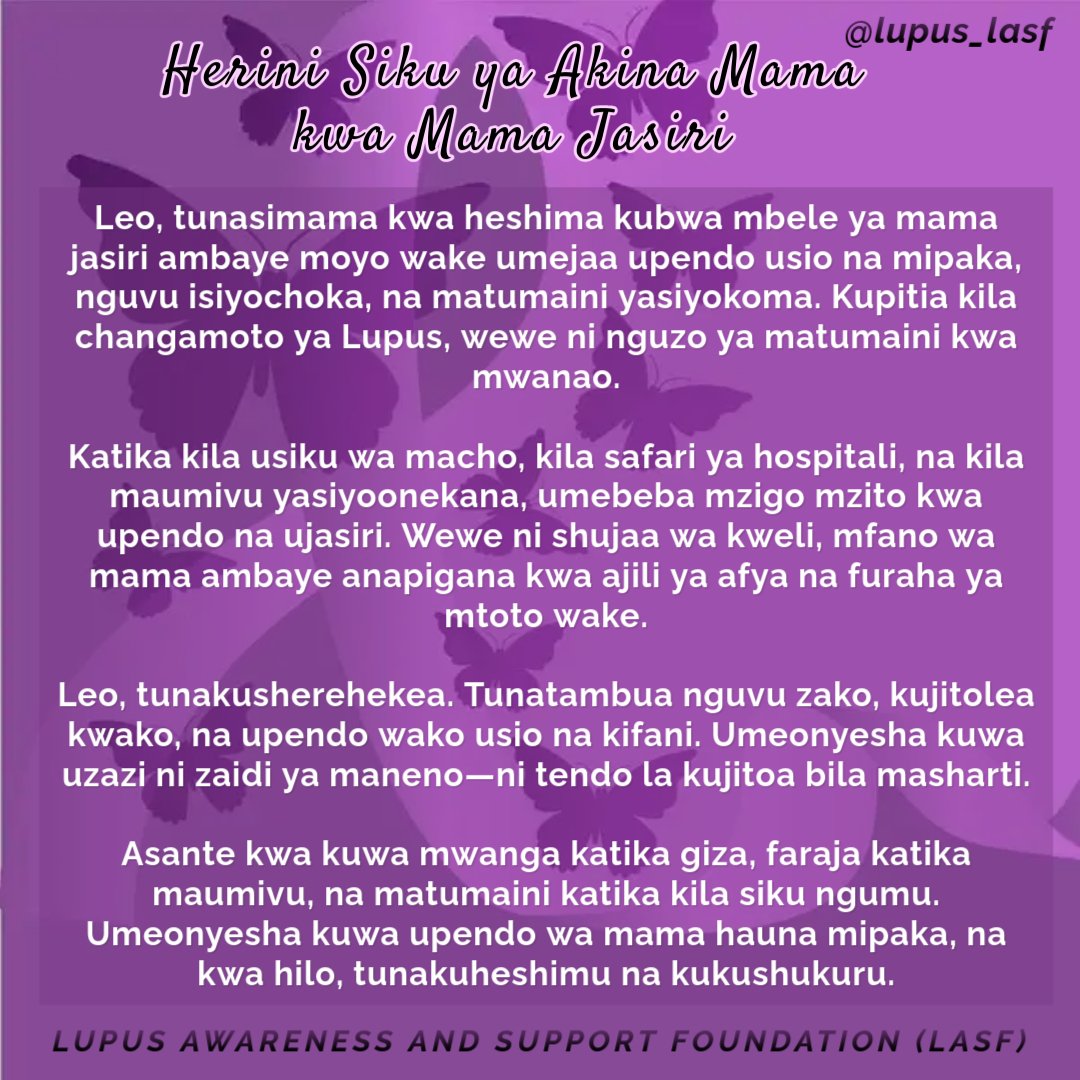 @lupus_lasf

Herini Siku ya Akina Mama kwa Mama Jasiri

Leo, tunasimama kwa heshima kubwa mbele ya mama jasiri ambaye moyo wake umejaa upendo usio na mipaka, nguvu isiyochoka, na matumaini yasiyokoma. Kupitia kila changamoto ya Lupus, wewe ni nguzo ya matumaini kwa mwanao.

Katika kila usiku wa macho, kila safari ya hospitali, na kila maumivu yasiyoonekana, umebeba mzigo mzito kwa upendo na ujasiri. Wewe ni shujaa wa kweli, mfano wa mama ambaye anapigana kwa ajili ya afya na furaha ya mtoto wake.

Leo, tunakusherehekea. Tunatambua nguvu zako, kujitolea kwako, na upendo wako usio na kifani. Umeonyesha kuwa uzazi ni zaidi ya maneno—ni tendo la kujitoa bila masharti.

Asante kwa kuwa mwanga katika giza, faraja katika maumivu, na matumaini katika kila siku ngumu. Umeonyesha kuwa upendo wa mama hauna mipaka, na kwa hilo, tunakuheshimu na kukushukuru.

LUPUS AWARENESS AND SUPPORT FOUNDATION (LASF)